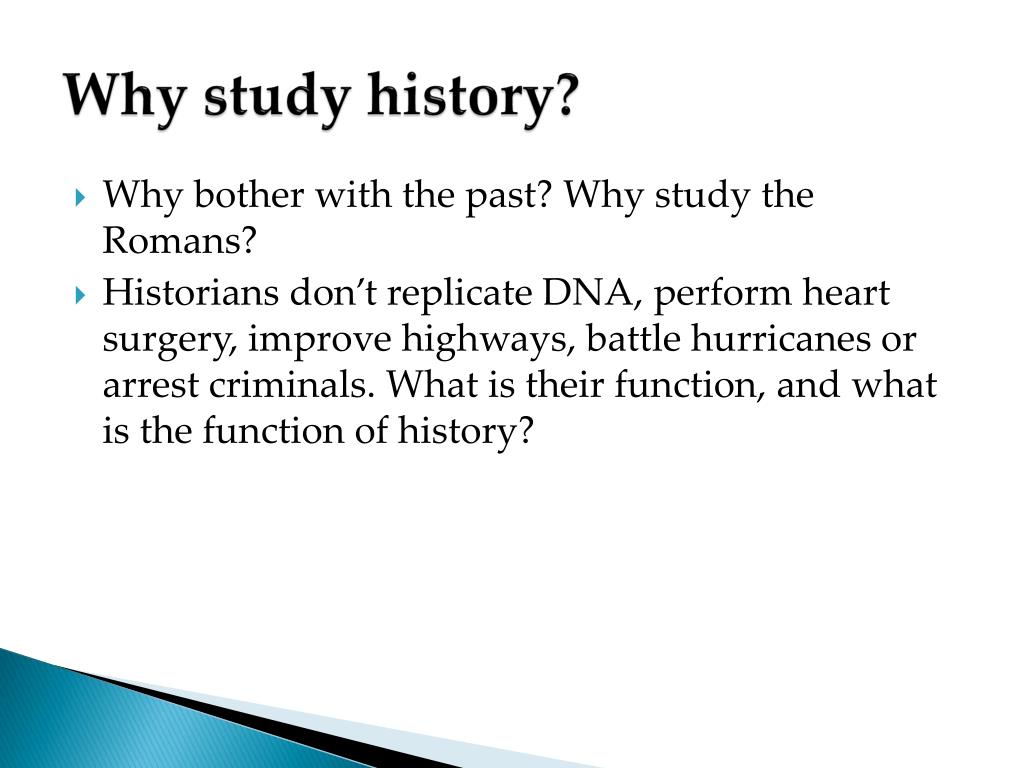 Why study history?

Why bother with the past? Why study the Romans?

Historians don’t replicate DNA, perform heart surgery, improve highways, battle hurricanes or arrest criminals. What is their function, and what is the function of history?